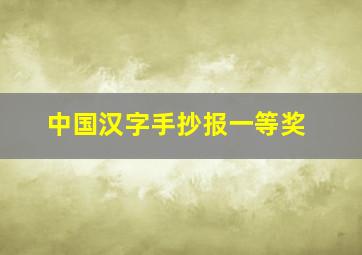 中国汉字手抄报一等奖